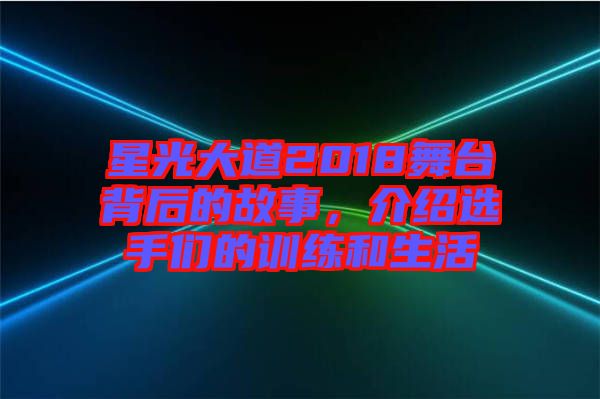 星光大道2018舞台背后的故事，介绍选手们的训练和生活